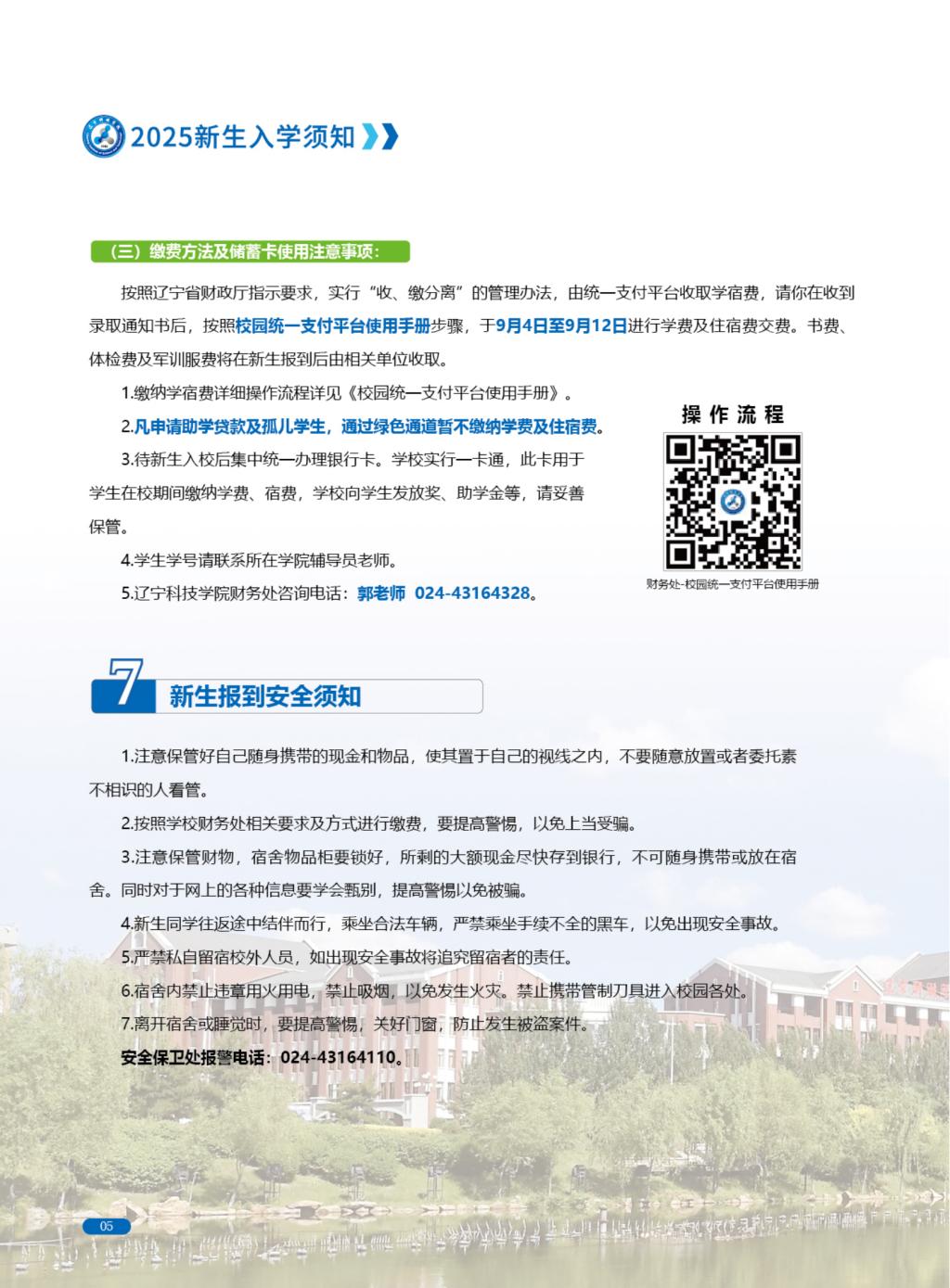 2025新生入学须知

（三）缴费方法及储蓄卡使用注意事项：

按照辽宁省财政厅指示要求，实行“收、缴分离”的管理办法，由统一支付平台收取学宿费，请你在收到录取通知书后，按照校园统一支付平台使用手册步骤，于9月4日至9月12日进行学费及住宿费交费。书费、体检费及军训服费将在新生报到后由相关单位收取。

1.缴纳学宿费详细操作流程详见《校园统一支付平台使用手册》。

2.凡申请助学贷款及孤儿学生，通过绿色通道暂不缴纳学费及住宿费。

3.待新生入校后集中统一办理银行卡。学校实行一卡通，此卡用于学生在校期间缴纳学费、宿费，学校向学生发放奖、助学金等，请妥善保管。

4.学生学号请联系所在学院辅导员老师。

5.辽宁科技学院财务处咨询电话：郭老师 024-43164328。

操作流程

财务处-校园统一支付平台使用手册

7 新生报到安全须知

1.注意保管好自己随身携带的现金和物品，使其置于自己的视线之内，不要随意放置或者委托素不相识的人看管。

2.按照学校财务处相关要求及方式进行缴费，要提高警惕，以免上当受骗。

3.注意保管财物，宿舍物品柜要锁好，所剩的大额现金尽快存到银行，不可随身携带或放在宿舍。同时对于网上的各种信息要学会甄别，提高警惕以免被骗。

4.新生同学往返途中结伴而行，乘坐合法车辆，严禁乘坐手续不全的黑车，以免出现安全事故。

5.严禁私自留宿校外人员，如出现安全事故将追究留宿者的责任。

6.宿舍内禁止违章用火用电，禁止吸烟，以免发生火灾。禁止携带管制刀具进入校园各处。

7.离开宿舍或睡觉时，要提高警惕，关好门窗，防止发生被盗案件。

安全保卫处报警电话：024-43164110。

05